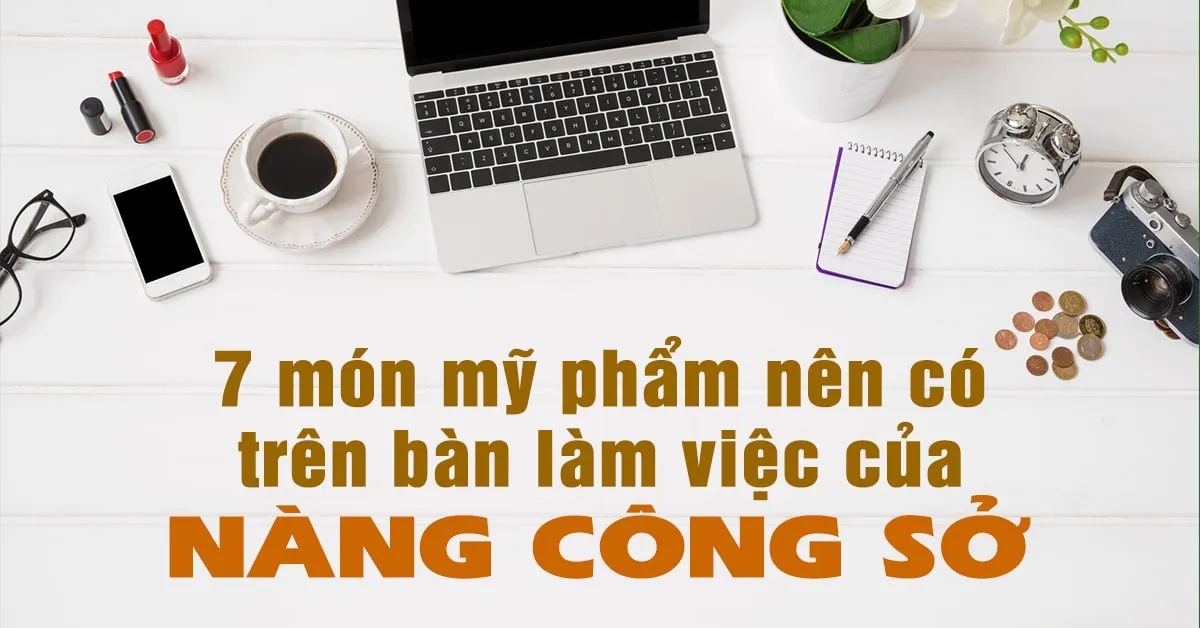 7 món mỹ phẩm nên có trên bàn làm việc của
NÀNG CÔNG SỞ